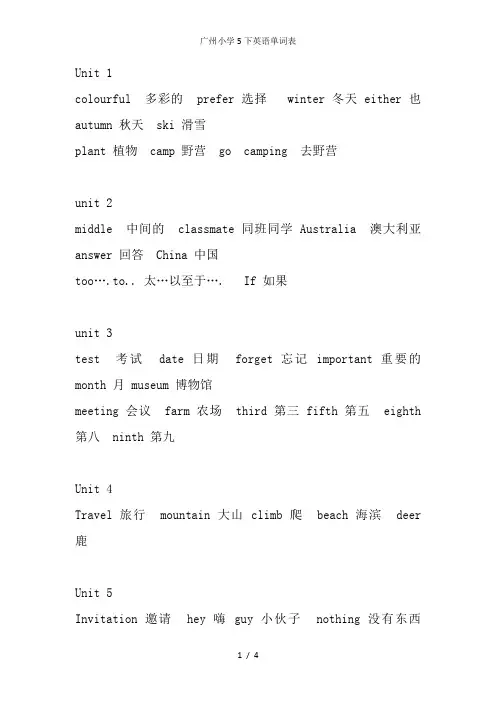 广州小学5下英语单词表

Unit 1
colourful 多彩的 prefer 选择 winter 冬天 either 也
autumn 秋天 ski 滑雪
plant 植物 camp 野营 go camping 去野营

unit 2
middle 中间的 classmate 同班同学 Australia 澳大利亚
answer 回答 China 中国
too….to.. 太…以至于…. If 如果

unit 3
test 考试 date 日期 forget 忘记 important 重要的
month 月 museum 博物馆
meeting 会议 farm 农场 third 第三 fifth 第五 eighth
第八 ninth 第九

Unit 4
Travel 旅行 mountain 大山 climb 爬 beach 海滨 deer
鹿

Unit 5
Invitation 邀请 hey 嗨 guy 小伙子 nothing 没有东西

1 / 4